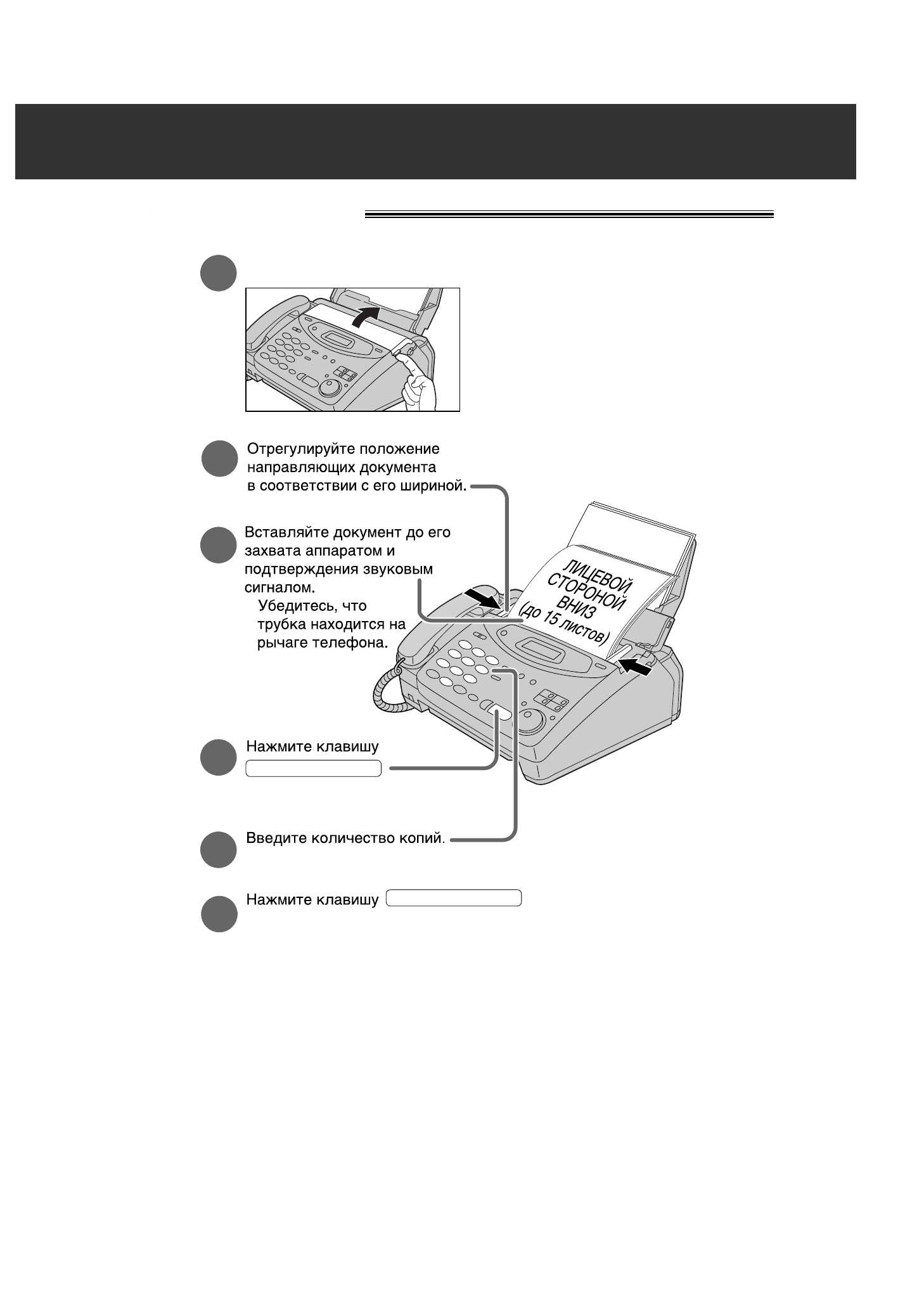 Отрегулируйте положение направляющих документа в соответствии с его шириной.

Вставляйте документ до его захвата аппаратом и подтверждения звуковым сигналом.
Убедитесь, что трубка находится на рычаге телефона.

ЛИЦЕВОЙ СТОРОНОЙ ВНИЗ (до 15 листов)

Нажмите клавишу

Введите количество копий.

Нажмите клавишу